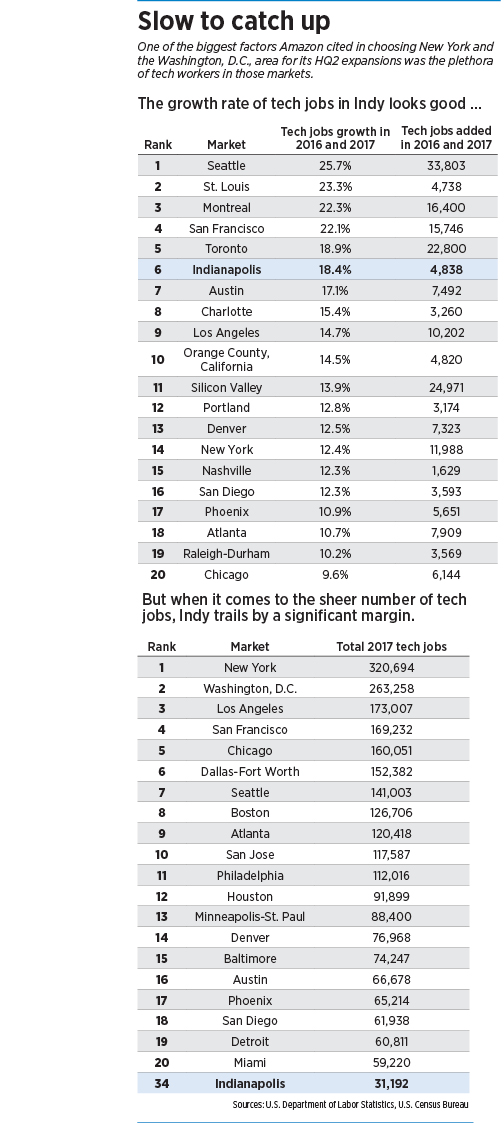 Slow to catch up

One of the biggest factors Amazon cited in choosing New York and the Washington, D.C., area for its HQ2 expansions was the plethora of tech workers in those markets.

The growth rate of tech jobs in Indy looks good ...

| Rank | Market | Tech jobs growth in 2016 and 2017 | Tech jobs added in 2016 and 2017 |
|---|---|---|---|
| 1 | Seattle | 25.7% | 33,803 |
| 2 | St. Louis | 23.3% | 4,738 |
| 3 | Montreal | 22.3% | 16,400 |
| 4 | San Francisco | 22.1% | 15,746 |
| 5 | Toronto | 18.9% | 22,800 |
| 6 | Indianapolis | 18.4% | 4,838 |
| 7 | Austin | 17.1% | 7,492 |
| 8 | Charlotte | 15.4% | 3,260 |
| 9 | Los Angeles | 14.7% | 10,202 |
| 10 | Orange County, California | 14.5% | 4,820 |
| 11 | Silicon Valley | 13.9% | 24,971 |
| 12 | Portland | 12.8% | 3,174 |
| 13 | Denver | 12.5% | 7,323 |
| 14 | New York | 12.4% | 11,988 |
| 15 | Nashville | 12.3% | 1,629 |
| 16 | San Diego | 12.3% | 3,593 |
| 17 | Phoenix | 10.9% | 5,651 |
| 18 | Atlanta | 10.7% | 7,909 |
| 19 | Raleigh-Durham | 10.2% | 3,569 |
| 20 | Chicago | 9.6% | 6,144 |

But when it comes to the sheer number of tech jobs, Indy trails by a significant margin.

| Rank | Market | Total 2017 tech jobs |
|---|---|---|
| 1 | New York | 320,694 |
| 2 | Washington, D.C. | 263,258 |
| 3 | Los Angeles | 173,007 |
| 4 | San Francisco | 169,232 |
| 5 | Chicago | 160,051 |
| 6 | Dallas-Fort Worth | 152,382 |
| 7 | Seattle | 141,003 |
| 8 | Boston | 126,706 |
| 9 | Atlanta | 120,418 |
| 10 | San Jose | 117,587 |
| 11 | Philadelphia | 112,016 |
| 12 | Houston | 91,899 |
| 13 | Minneapolis-St. Paul | 88,400 |
| 14 | Denver | 76,968 |
| 15 | Baltimore | 74,247 |
| 16 | Austin | 66,678 |
| 17 | Phoenix | 65,214 |
| 18 | San Diego | 61,938 |
| 19 | Detroit | 60,811 |
| 20 | Miami | 59,220 |
| 34 | Indianapolis | 31,192 |

Sources: U.S. Department of Labor Statistics, U.S. Census Bureau